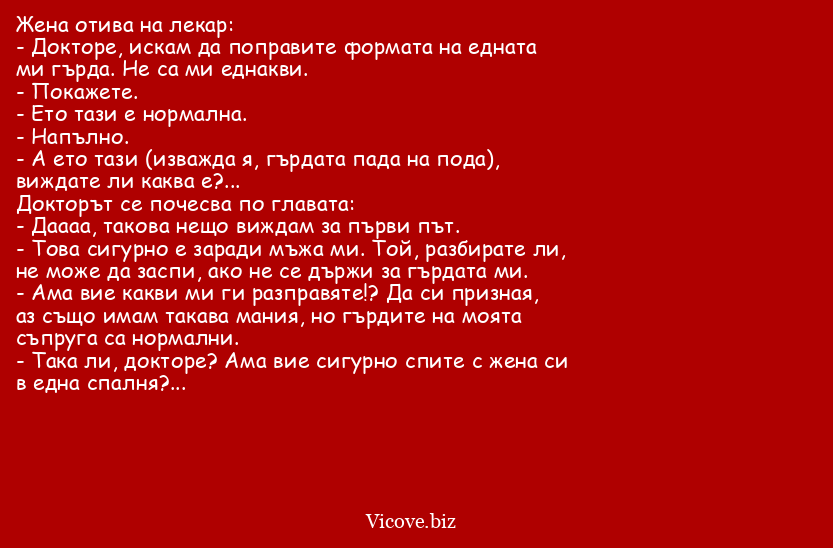 Жена отива на лекар:
- Докторе, искам да поправите формата на едната ми гърда. Не са ми еднакви.
- Покажете.
- Ето тази е нормална.
- Напълно.
- А ето тази (изважда я, гърдата пада на пода), виждате ли каква е?...
Докторът се почесва по главата:
- Даааа, такова нещо виждам за първи път.
- Това сигурно е заради мъжа ми. Той, разбирате ли, не може да заспи, ако не се държи за гърдата ми.
- Ама вие какви ми ги разправяте!? Да си призная, аз също имам такава мания, но гърдите на моята съпруга са нормални.
- Така ли, докторе? Ама вие сигурно спите с жена си в една спалня?...

Vicove.biz